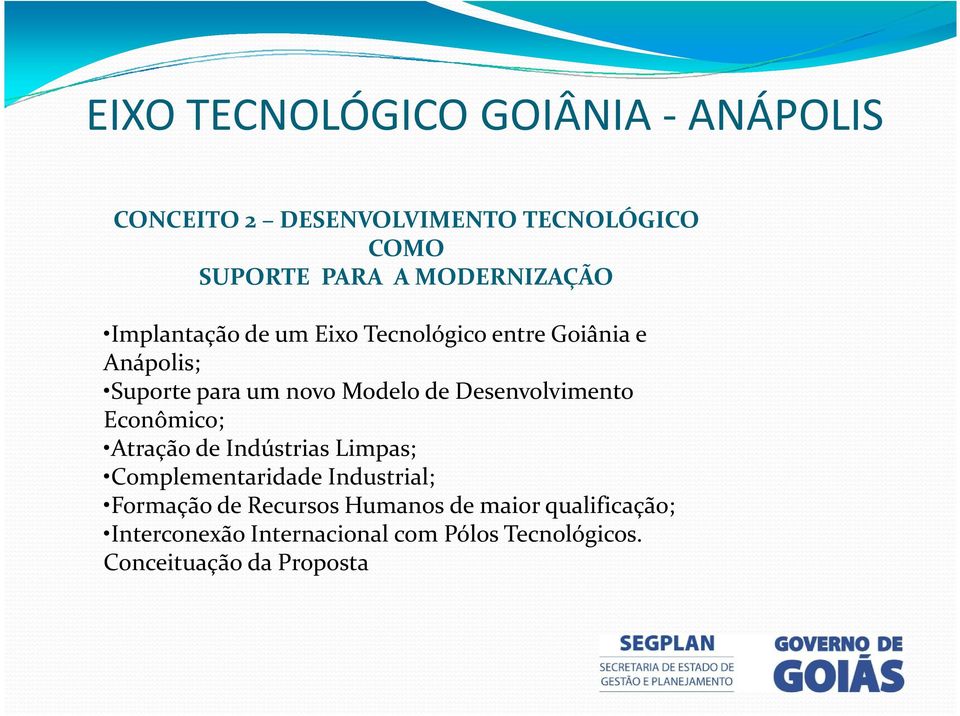 EIXO TECNOLÓGICO GOIÂNIA - ANÁPOLIS

CONCEITO 2 – DESENVOLVIMENTO TECNOLÓGICO
COMO
SUPORTE PARA A MODERNIZAÇÃO

•Implantação de um Eixo Tecnológico entre Goiânia e Anápolis;
•Suporte para um novo Modelo de Desenvolvimento Econômico;
•Atração de Indústrias Limpas;
•Complementaridade Industrial;
•Formação de Recursos Humanos de maior qualificação;
•Interconexão Internacional com Pólos Tecnológicos.
Conceituação da Proposta

SEGPLAN
SECRETARIA DE ESTADO DE GESTÃO E PLANEJAMENTO

GOVERNO DE GOIÁS